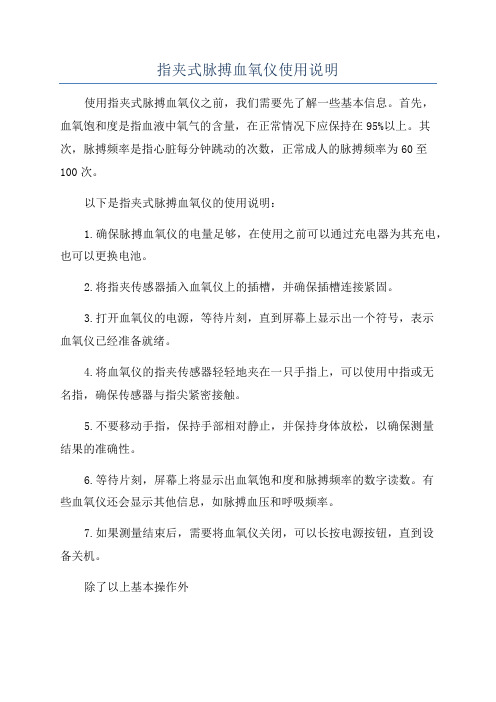 指夹式脉搏血氧仪使用说明

使用指夹式脉搏血氧仪之前，我们需要先了解一些基本信息。首先，血氧饱和度是指血液中氧气的含量，在正常情况下应保持在95%以上。其次，脉搏频率是指心脏每分钟跳动的次数，正常成人的脉搏频率为60至100次。

以下是指夹式脉搏血氧仪的使用说明：

1.确保脉搏血氧仪的电量足够，在使用之前可以通过充电器为其充电，也可以更换电池。

2.将指夹传感器插入血氧仪上的插槽，并确保插槽连接紧固。

3.打开血氧仪的电源，等待片刻，直到屏幕上显示出一个符号，表示血氧仪已经准备就绪。

4.将血氧仪的指夹传感器轻轻地夹在一只手指上，可以使用中指或无名指，确保传感器与指尖紧密接触。

5.不要移动手指，保持手部相对静止，并保持身体放松，以确保测量结果的准确性。

6.等待片刻，屏幕上将显示出血氧饱和度和脉搏频率的数字读数。有些血氧仪还会显示其他信息，如脉搏血压和呼吸频率。

7.如果测量结束后，需要将血氧仪关闭，可以长按电源按钮，直到设备关机。

除了以上基本操作外